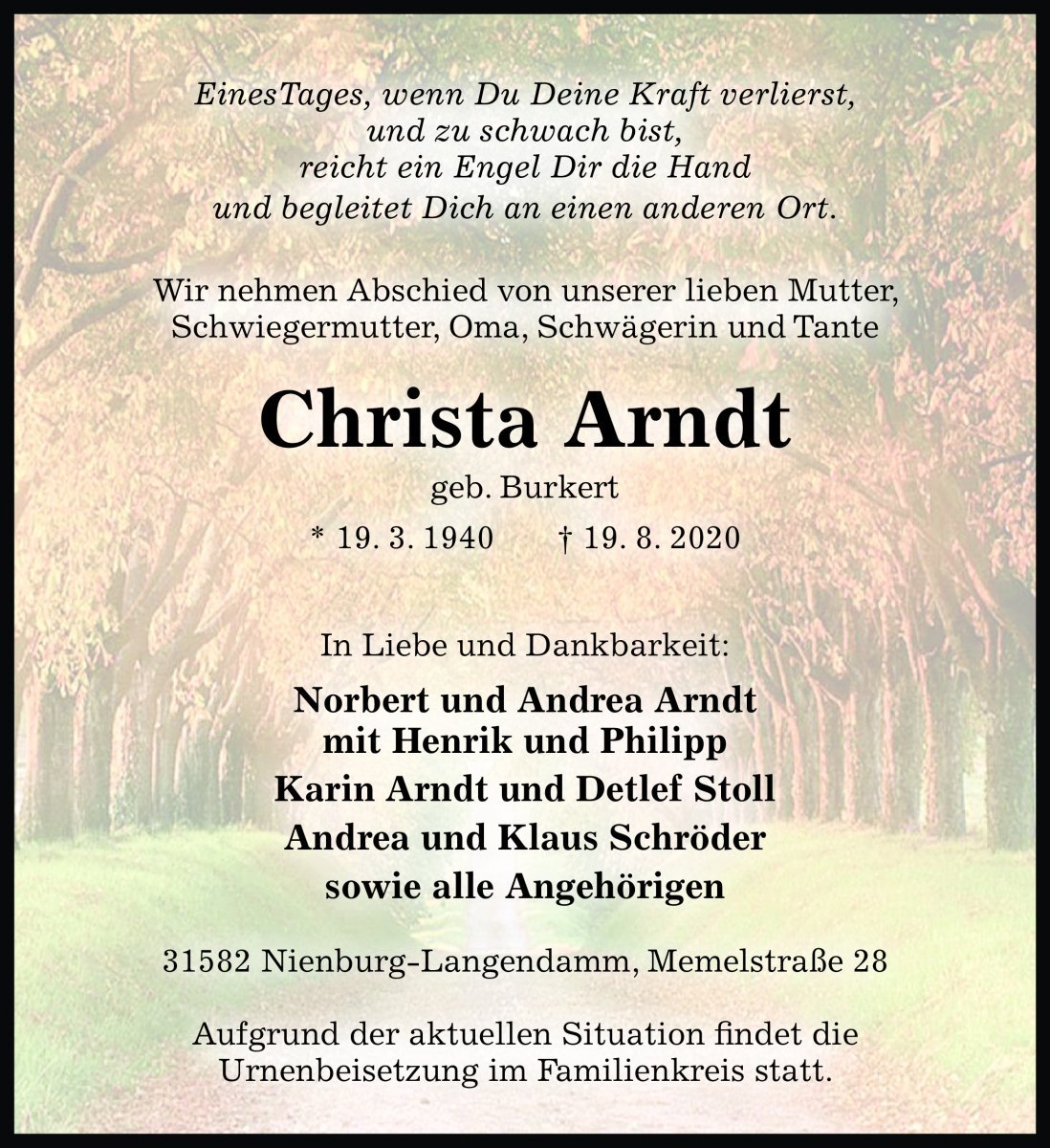 EinesTages, wenn Du Deine Kraft verlierst,
und zu schwach bist,
reicht ein Engel Dir die Hand
und begleitet Dich an einen anderen Ort.

Wir nehmen Abschied von unserer lieben Mutter,
Schwiegermutter, Oma, Schwägerin und Tante

Christa Arndt

geb. Burkert

* 19. 3. 1940 † 19. 8. 2020

In Liebe und Dankbarkeit:

Norbert und Andrea Arndt
mit Henrik und Philipp
Karin Arndt und Detlef Stoll
Andrea und Klaus Schröder
sowie alle Angehörigen

31582 Nienburg-Langendamm, Memelstraße 28

Aufgrund der aktuellen Situation findet die
Urnenbeisetzung im Familienkreis statt.